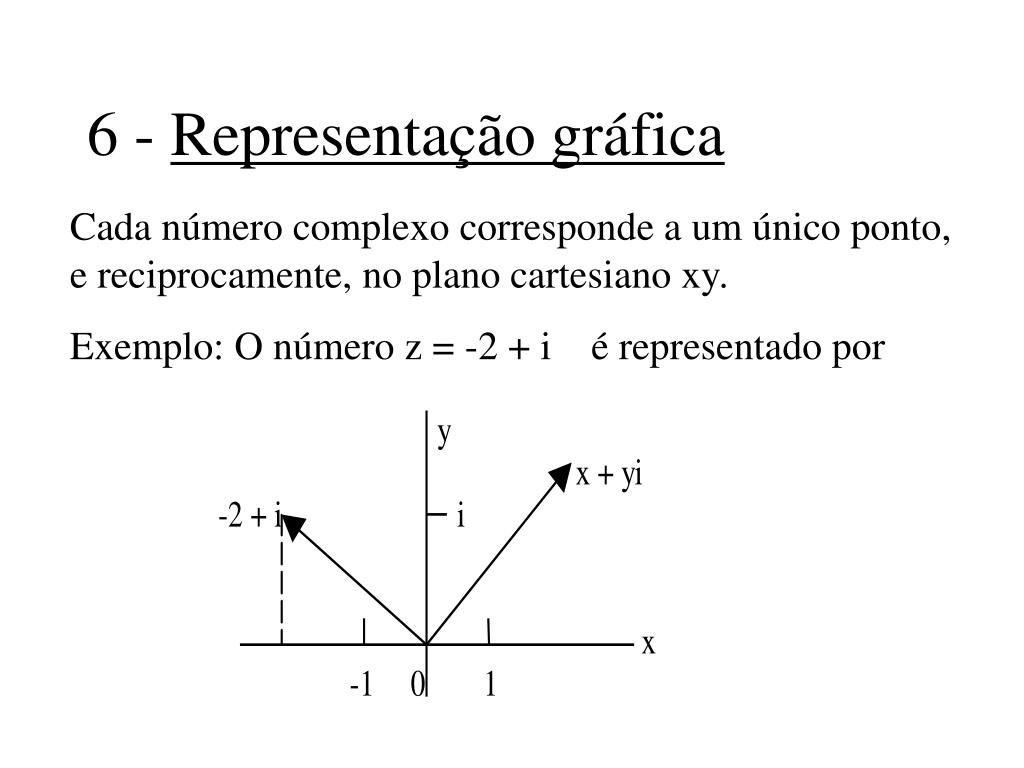 6 - Representação gráfica

Cada número complexo corresponde a um único ponto, e reciprocamente, no plano cartesiano xy.

Exemplo: O número z = -2 + i é representado por

y
x + yi
-2 + i
i
x
-1
0
1